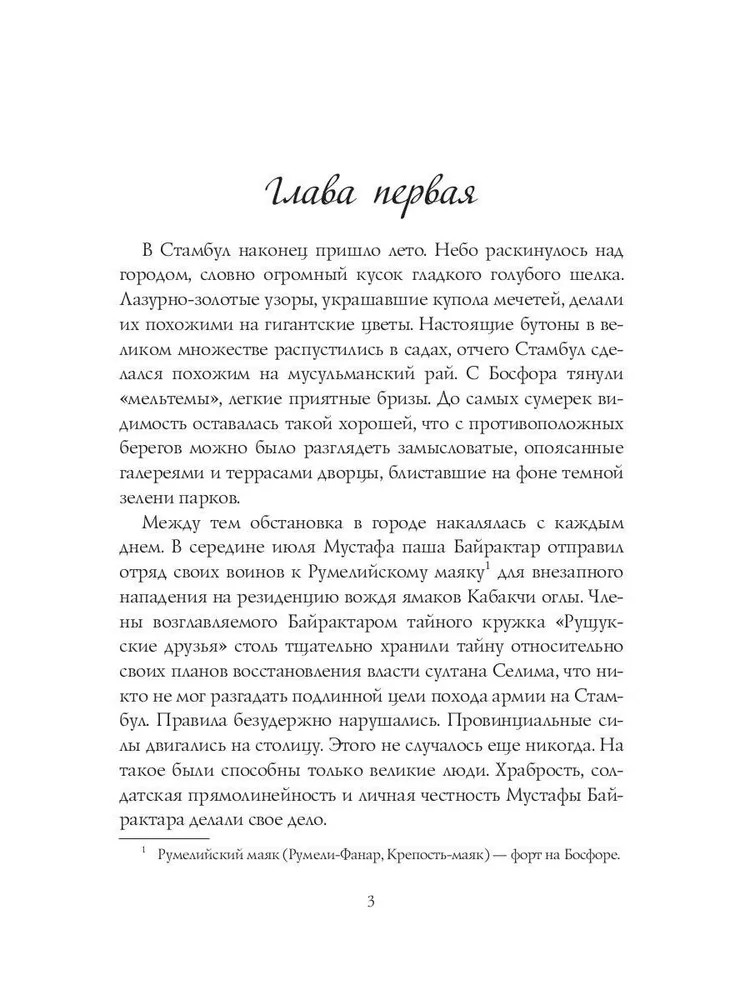 Глава первая

В Стамбул наконец пришло лето. Небо раскинулось над городом, словно огромный кусок гладкого голубого шелка. Лазурно-золотые узоры, украшавшие купола мечетей, делали их похожими на гигантские цветы. Настоящие бутоны в великом множестве распустились в садах, отчего Стамбул сделался похожим на мусульманский рай. С Босфора тянули «мельтемы», легкие приятные бризы. До самых сумерек видимость оставалась такой хорошей, что с противоположных берегов можно было разглядеть замысловатые, опоясанные галереями и террасами дворцы, блиставшие на фоне темной зелени парков.

Между тем обстановка в городе накалялась с каждым днем. В середине июля Мустафа паша Байрактар отправил отряд своих воинов к Румелийскому маяку$^1$ для внезапного нападения на резиденцию вождя ямаков Кабакчи оглы. Члены возглавляемого Байрактаром тайного кружка «Рущукские друзья» столь тщательно хранили тайну относительно своих планов восстановления власти султана Селима, что никто не мог разгадать подлинной цели похода армии на Стамбул. Правила безудержно нарушались. Провинциальные силы двигались на столицу. Этого не случалось еще никогда. На такое были способны только великие люди. Храбрость, солдатская прямолинейность и личная честность Мустафы Байрактара делали свое дело.

$^1$ Румелийский маяк (Румели-Фанар, Крепость-маяк) — форт на Босфоре.

3